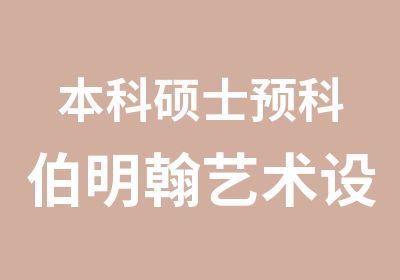 本科硕士预科
伯明翰艺术设